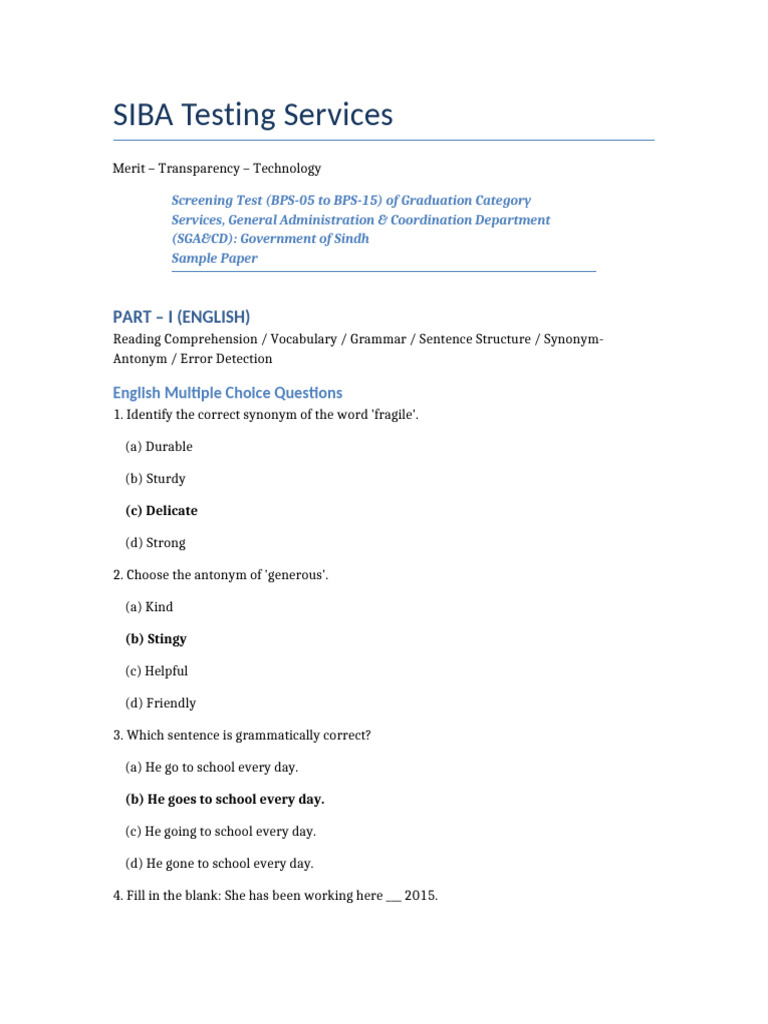 SIBA Testing Services

Merit – Transparency – Technology

Screening Test (BPS-05 to BPS-15) of Graduation Category Services, General Administration & Coordination Department (SGA&CD): Government of Sindh
Sample Paper

PART – I (ENGLISH)

Reading Comprehension / Vocabulary / Grammar / Sentence Structure / Synonym-Antonym / Error Detection

English Multiple Choice Questions

1. Identify the correct synonym of the word 'fragile'.

(a) Durable

(b) Sturdy

(c) Delicate

(d) Strong

2. Choose the antonym of 'generous'.

(a) Kind

(b) Stingy

(c) Helpful

(d) Friendly

3. Which sentence is grammatically correct?

(a) He go to school every day.

(b) He goes to school every day.

(c) He going to school every day.

(d) He gone to school every day.

4. Fill in the blank: She has been working here ___ 2015.